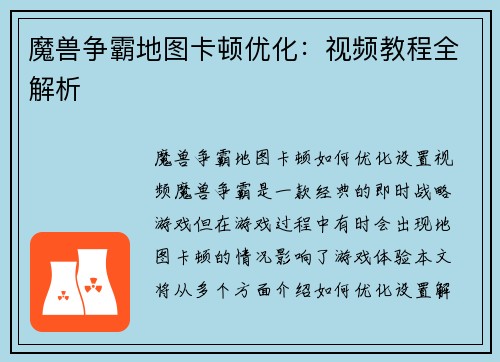 魔兽争霸地图卡顿优化：视频教程全解析

魔兽争霸地图卡顿如何优化设置视频魔兽争霸是一款经典的即时战略游戏但在游戏过程中有时会出现地图卡顿的情况影响了游戏体验本文将从多个方面介绍如何优化设置解